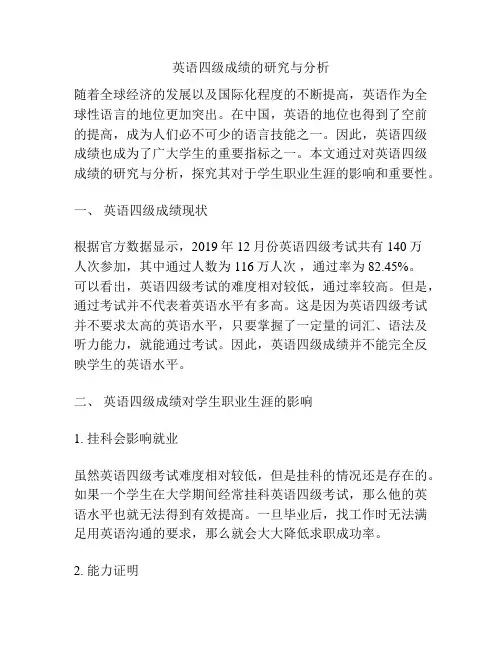 英语四级成绩的研究与分析

随着全球经济的发展以及国际化程度的不断提高，英语作为全球性语言的地位更加突出。在中国，英语的地位也得到了空前的提高，成为人们必不可少的语言技能之一。因此，英语四级成绩也成为了广大学生的重要指标之一。本文通过对英语四级成绩的研究与分析，探究其对于学生职业生涯的影响和重要性。

一、 英语四级成绩现状

根据官方数据显示，2019 年 12 月份英语四级考试共有 140 万人次参加，其中通过人数为 116 万人次，通过率为 82.45%。可以看出，英语四级考试的难度相对较低，通过率较高。但是，通过考试并不代表着英语水平有多高。这是因为英语四级考试并不要求太高的英语水平，只要掌握了一定量的词汇、语法及听力能力，就能通过考试。因此，英语四级成绩并不能完全反映学生的英语水平。

二、 英语四级成绩对学生职业生涯的影响

1. 挂科会影响就业

虽然英语四级考试难度相对较低，但是挂科的情况还是存在的。如果一个学生在大学期间经常挂科英语四级考试，那么他的英语水平也就无法得到有效提高。一旦毕业后，找工作时无法满足用英语沟通的要求，那么就会大大降低求职成功率。

2. 能力证明